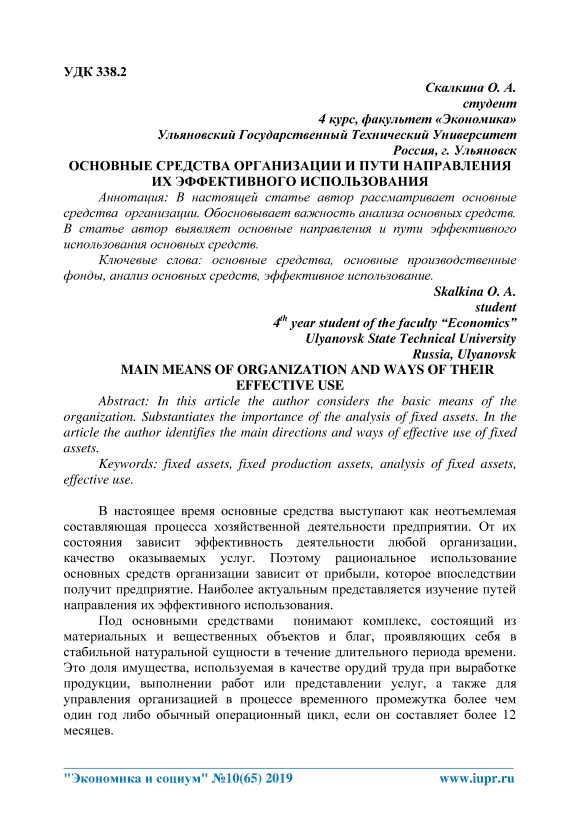 УДК 338.2

Скалкина О. А.
студент
4 курс, факультет «Экономика»
Ульяновский Государственный Технический Университет
Россия, г. Ульяновск

ОСНОВНЫЕ СРЕДСТВА ОРГАНИЗАЦИИ И ПУТИ НАПРАВЛЕНИЯ ИХ ЭФФЕКТИВНОГО ИСПОЛЬЗОВАНИЯ

Аннотация: В настоящей статье автор рассматривает основные средства организации. Обосновывает важность анализа основных средств. В статье автор выявляет основные направления и пути эффективного использования основных средств.

Ключевые слова: основные средства, основные производственные фонды, анализ основных средств, эффективное использование.

Skalkina O. A.
student
$4^{th}$ year student of the faculty “Economics”
Ulyanovsk State Technical University
Russia, Ulyanovsk

MAIN MEANS OF ORGANIZATION AND WAYS OF THEIR EFFECTIVE USE

Abstract: In this article the author considers the basic means of the organization. Substantiates the importance of the analysis of fixed assets. In the article the author identifies the main directions and ways of effective use of fixed assets.

Keywords: fixed assets, fixed production assets, analysis of fixed assets, effective use.

В настоящее время основные средства выступают как неотъемлемая составляющая процесса хозяйственной деятельности предприятии. От их состояния зависит эффективность деятельности любой организации, качество оказываемых услуг. Поэтому рациональное использование основных средств организации зависит от прибыли, которое впоследствии получит предприятие. Наиболее актуальным представляется изучение путей направления их эффективного использования.

Под основными средствами понимают комплекс, состоящий из материальных и вещественных объектов и благ, проявляющих себя в стабильной натуральной сущности в течение длительного периода времени. Это доля имущества, используемая в качестве орудий труда при выработке продукции, выполнении работ или представлении услуг, а также для управления организацией в процессе временного промежутка более чем один год либо обычный операционный цикл, если он составляет более 12 месяцев.

"Экономика и социум" №10(65) 2019 www.iupr.ru